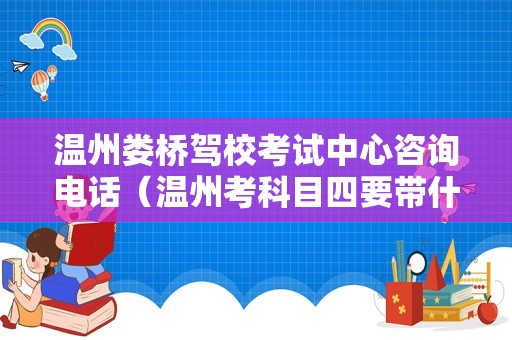 温州娄桥驾校考试中心咨询电话（温州考科目四要带什